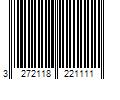 3 272118 221111